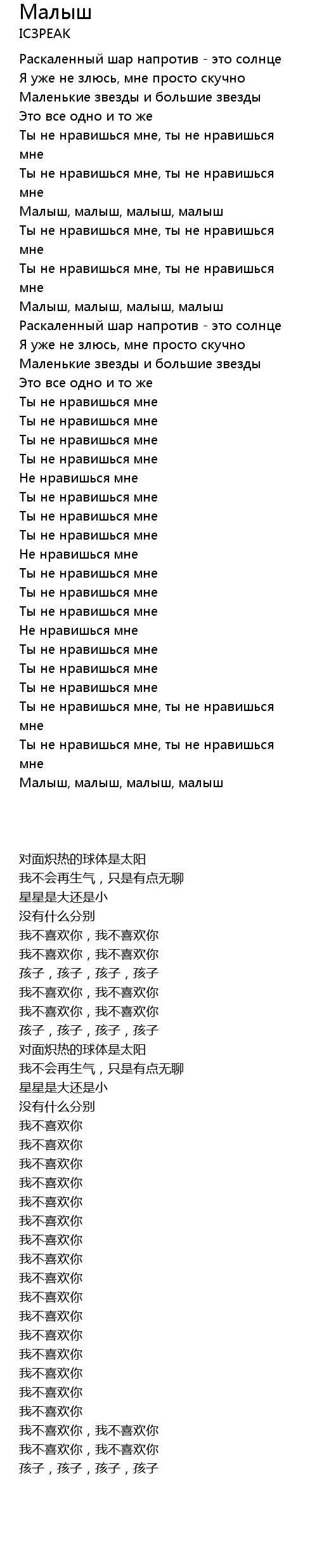 Малыш
IC3PEAK

Раскаленный шар напротив - это солнце
Я уже не злюсь, мне просто скучно
Маленькие звезды и большие звезды
Это все одно и то же
Ты не нравишься мне, ты не нравишься мне
Ты не нравишься мне, ты не нравишься мне
Малыш, малыш, малыш, малыш
Ты не нравишься мне, ты не нравишься мне
Ты не нравишься мне, ты не нравишься мне
Малыш, малыш, малыш, малыш
Раскаленный шар напротив - это солнце
Я уже не злюсь, мне просто скучно
Маленькие звезды и большие звезды
Это все одно и то же
Ты не нравишься мне
Ты не нравишься мне
Ты не нравишься мне
Ты не нравишься мне
Не нравишься мне
Ты не нравишься мне
Ты не нравишься мне
Ты не нравишься мне
Не нравишься мне
Ты не нравишься мне
Ты не нравишься мне
Ты не нравишься мне
Не нравишься мне
Ты не нравишься мне
Ты не нравишься мне
Ты не нравишься мне
Ты не нравишься мне, ты не нравишься мне
Ты не нравишься мне, ты не нравишься мне
Малыш, малыш, малыш, малыш

对面炽热的球体是太阳
我不会再生气，只是有点无聊
星星是大还是小
没有什么分别
我不喜欢你，我不喜欢你
我不喜欢你，我不喜欢你
孩子，孩子，孩子，孩子
我不喜欢你，我不喜欢你
我不喜欢你，我不喜欢你
孩子，孩子，孩子，孩子
对面炽热的球体是太阳
我不会再生气，只是有点无聊
星星是大还是小
没有什么分别
我不喜欢你
我不喜欢你
我不喜欢你
我不喜欢你
我不喜欢你
我不喜欢你
我不喜欢你
我不喜欢你
我不喜欢你
我不喜欢你
我不喜欢你
我不喜欢你
我不喜欢你
我不喜欢你
我不喜欢你
我不喜欢你
我不喜欢你，我不喜欢你
我不喜欢你，我不喜欢你
孩子，孩子，孩子，孩子